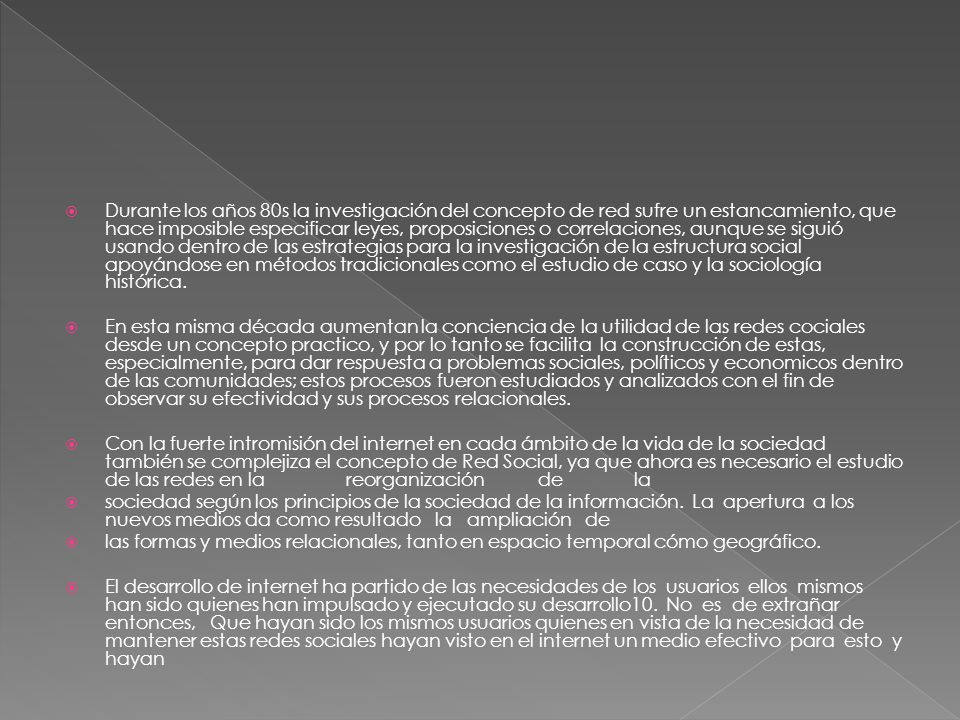 Durante los años 80s la investigación del concepto de red sufre un estancamiento, que hace imposible especificar leyes, proposiciones o correlaciones, aunque se siguió usando dentro de las estrategias para la investigación de la estructura social apoyándose en métodos tradicionales como el estudio de caso y la sociología histórica.

En esta misma década aumentan la conciencia de la utilidad de las redes cociales desde un concepto practico, y por lo tanto se facilita la construcción de estas, especialmente, para dar respuesta a problemas sociales, políticos y economicos dentro de las comunidades; estos procesos fueron estudiados y analizados con el fin de observar su efectividad y sus procesos relacionales.

Con la fuerte intromisión del internet en cada ámbito de la vida de la sociedad también se complejiza el concepto de Red Social, ya que ahora es necesario el estudio de las redes en la reorganización de la

sociedad según los principios de la sociedad de la información. La apertura a los nuevos medios da como resultado la ampliación de

las formas y medios relacionales, tanto en espacio temporal cómo geográfico.

El desarrollo de internet ha partido de las necesidades de los usuarios ellos mismos han sido quienes han impulsado y ejecutado su desarrollo10. No es de extrañar entonces, Que hayan sido los mismos usuarios quienes en vista de la necesidad de mantener estas redes sociales hayan visto en el internet un medio efectivo para esto y hayan